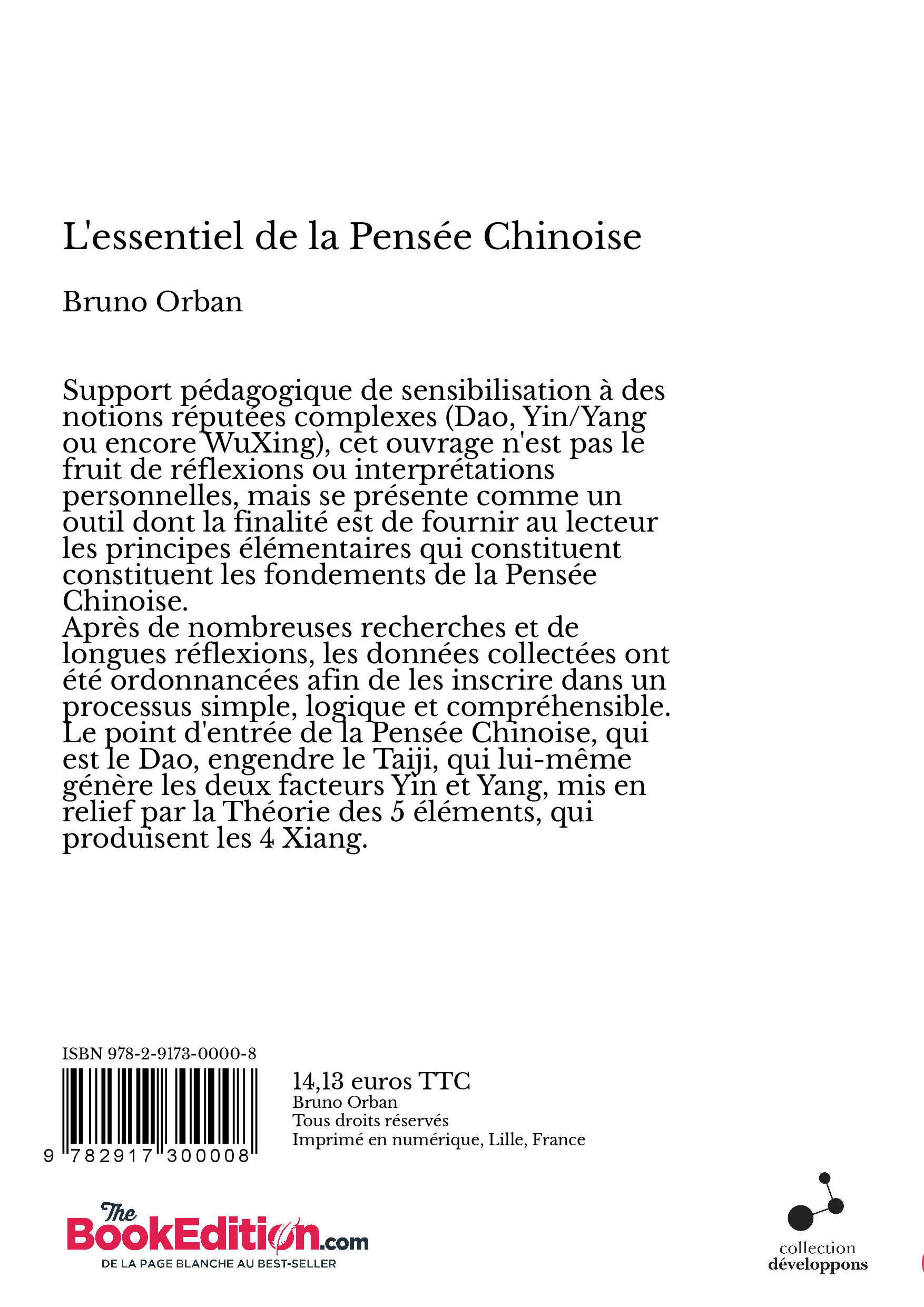 L'essentiel de la Pensée Chinoise

Bruno Orban

Support pédagogique de sensibilisation à des notions réputées complexes (Dao, Yin/Yang ou encore WuXing), cet ouvrage n'est pas le fruit de réflexions ou interprétations personnelles, mais se présente comme un outil dont la finalité est de fournir au lecteur les principes élémentaires qui constituent constituent les fondements de la Pensée Chinoise.
Après de nombreuses recherches et de longues réflexions, les données collectées ont été ordonnancées afin de les inscrire dans un processus simple, logique et compréhensible. Le point d'entrée de la Pensée Chinoise, qui est le Dao, engendre le Taiji, qui lui-même génère les deux facteurs Yin et Yang, mis en relief par la Théorie des 5 éléments, qui produisent les 4 Xiang.

ISBN 978-2-9173-0000-8

9 782917 300008

14,13 euros TTC
Bruno Orban
Tous droits réservés
Imprimé en numérique, Lille, France

The BookEdition.com
DE LA PAGE BLANCHE AU BEST-SELLER

collection
développons